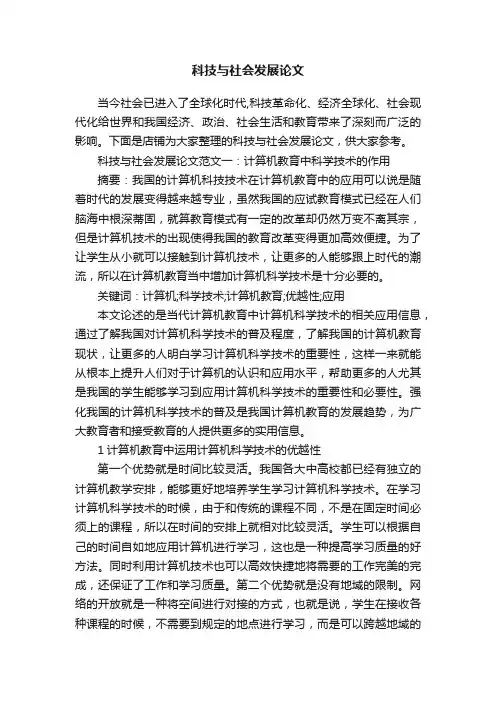 科技与社会发展论文

当今社会已进入了全球化时代,科技革命化、经济全球化、社会现代化给世界和我国经济、政治、社会生活和教育带来了深刻而广泛的影响。下面是店铺为大家整理的科技与社会发展论文，供大家参考。

科技与社会发展论文范文一：计算机教育中科学技术的作用

摘要：我国的计算机科技技术在计算机教育中的应用可以说是随着时代的发展变得越来越专业，虽然我国的应试教育模式已经在人们脑海中根深蒂固，就算教育模式有一定的改革却仍然万变不离其宗，但是计算机技术的出现使得我国的教育改革变得更加高效便捷。为了让学生从小就可以接触到计算机技术，让更多的人能够跟上时代的潮流，所以在计算机教育当中增加计算机科学技术是十分必要的。

关键词：计算机;科学技术;计算机教育;优越性;应用

本文论述的是当代计算机教育中计算机科学技术的相关应用信息，通过了解我国对计算机科学技术的普及程度，了解我国的计算机教育现状，让更多的人明白学习计算机科学技术的重要性，这样一来就能从根本上提升人们对于计算机的认识和应用水平，帮助更多的人尤其是我国的学生能够学习到应用计算机科学技术的重要性和必要性。强化我国的计算机科学技术的普及是我国计算机教育的发展趋势，为广大教育者和接受教育的人提供更多的实用信息。

1 计算机教育中运用计算机科学技术的优越性

第一个优势就是时间比较灵活。我国各大中高校都已经有独立的计算机教学安排，能够更好地培养学生学习计算机科学技术。在学习计算机科学技术的时候，由于和传统的课程不同，不是在固定时间必须上的课程，所以在时间的安排上就相对比较灵活。学生可以根据自己的时间自如地应用计算机进行学习，这也是一种提高学习质量的好方法。同时利用计算机技术也可以高效快捷地将需要的工作完美的完成，还保证了工作和学习质量。第二个优势就是没有地域的限制。网络的开放就是一种将空间进行对接的方式，也就是说，学生在接收各种课程的时候，不需要到规定的地点进行学习，而是可以跨越地域的